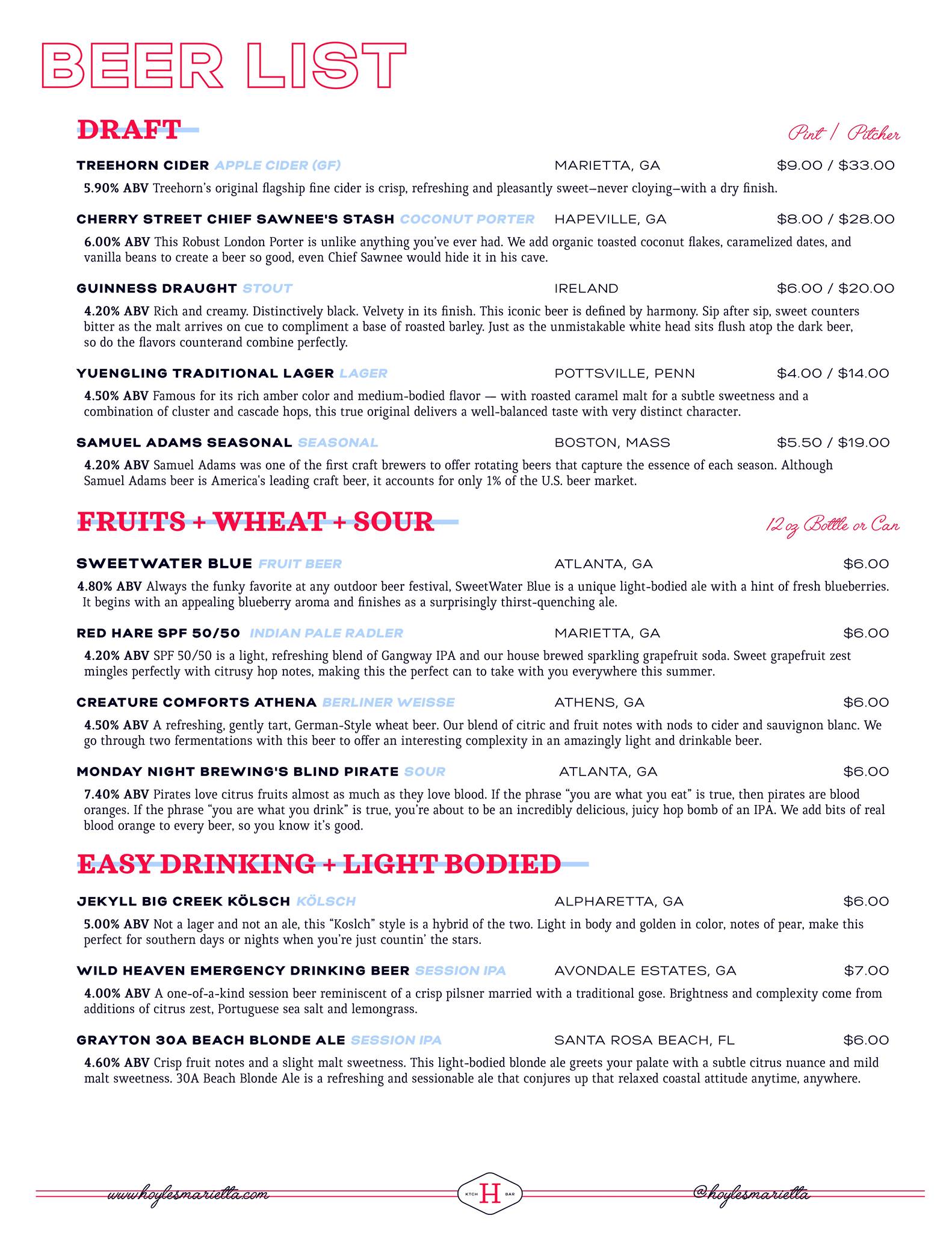 BEER LIST

DRAFT

Pint / Pitcher

TREEHORN CIDER APPLE CIDER (GF) MARIETTA, GA $9.00 / $33.00

5.90% ABV Treehorn's original flagship fine cider is crisp, refreshing and pleasantly sweet–never cloying–with a dry finish.

CHERRY STREET CHIEF SAWNEE'S STASH COCONUT PORTER HAPEVILLE, GA $8.00 / $28.00

6.00% ABV This Robust London Porter is unlike anything you've ever had. We add organic toasted coconut flakes, caramelized dates, and vanilla beans to create a beer so good, even Chief Sawnee would hide it in his cave.

GUINNESS DRAUGHT STOUT IRELAND $6.00 / $20.00

4.20% ABV Rich and creamy. Distinctively black. Velvety in its finish. This iconic beer is defined by harmony. Sip after sip, sweet counters bitter as the malt arrives on cue to compliment a base of roasted barley. Just as the unmistakable white head sits flush atop the dark beer, so do the flavors counterand combine perfectly.

YUENGLING TRADITIONAL LAGER LAGER POTTSVILLE, PENN $4.00 / $14.00

4.50% ABV Famous for its rich amber color and medium-bodied flavor — with roasted caramel malt for a subtle sweetness and a combination of cluster and cascade hops, this true original delivers a well-balanced taste with very distinct character.

SAMUEL ADAMS SEASONAL SEASONAL BOSTON, MASS $5.50 / $19.00

4.20% ABV Samuel Adams was one of the first craft brewers to offer rotating beers that capture the essence of each season. Although Samuel Adams beer is America's leading craft beer, it accounts for only 1% of the U.S. beer market.

FRUITS + WHEAT + SOUR

12 oz Bottle or Can

SWEETWATER BLUE FRUIT BEER ATLANTA, GA $6.00

4.80% ABV Always the funky favorite at any outdoor beer festival, SweetWater Blue is a unique light-bodied ale with a hint of fresh blueberries. It begins with an appealing blueberry aroma and finishes as a surprisingly thirst-quenching ale.

RED HARE SPF 50/50 INDIAN PALE RADLER MARIETTA, GA $6.00

4.20% ABV SPF 50/50 is a light, refreshing blend of Gangway IPA and our house brewed sparkling grapefruit soda. Sweet grapefruit zest mingles perfectly with citrusy hop notes, making this the perfect can to take with you everywhere this summer.

CREATURE COMFORTS ATHENA BERLINER WEISSE ATHENS, GA $6.00

4.50% ABV A refreshing, gently tart, German-Style wheat beer. Our blend of citric and fruit notes with nods to cider and sauvignon blanc. We go through two fermentations with this beer to offer an interesting complexity in an amazingly light and drinkable beer.

MONDAY NIGHT BREWING'S BLIND PIRATE SOUR ATLANTA, GA $6.00

7.40% ABV Pirates love citrus fruits almost as much as they love blood. If the phrase "you are what you eat" is true, then pirates are blood oranges. If the phrase "you are what you drink" is true, you're about to be an incredibly delicious, juicy hop bomb of an IPA. We add bits of real blood orange to every beer, so you know it's good.

EASY DRINKING + LIGHT BODIED

JEKYLL BIG CREEK KÖLSCH KÖLSCH ALPHARETTA, GA $6.00

5.00% ABV Not a lager and not an ale, this "Koslch" style is a hybrid of the two. Light in body and golden in color, notes of pear, make this perfect for southern days or nights when you're just countin' the stars.

WILD HEAVEN EMERGENCY DRINKING BEER SESSION IPA AVONDALE ESTATES, GA $7.00

4.00% ABV A one-of-a-kind session beer reminiscent of a crisp pilsner married with a traditional gose. Brightness and complexity come from additions of citrus zest, Portuguese sea salt and lemongrass.

GRAYTON 30A BEACH BLONDE ALE SESSION IPA SANTA ROSA BEACH, FL $6.00

4.60% ABV Crisp fruit notes and a slight malt sweetness. This light-bodied blonde ale greets your palate with a subtle citrus nuance and mild malt sweetness. 30A Beach Blonde Ale is a refreshing and sessionable ale that conjures up that relaxed coastal attitude anytime, anywhere.

www.hoylesmarietta.com KTCH H BAR @hoylesmarietta